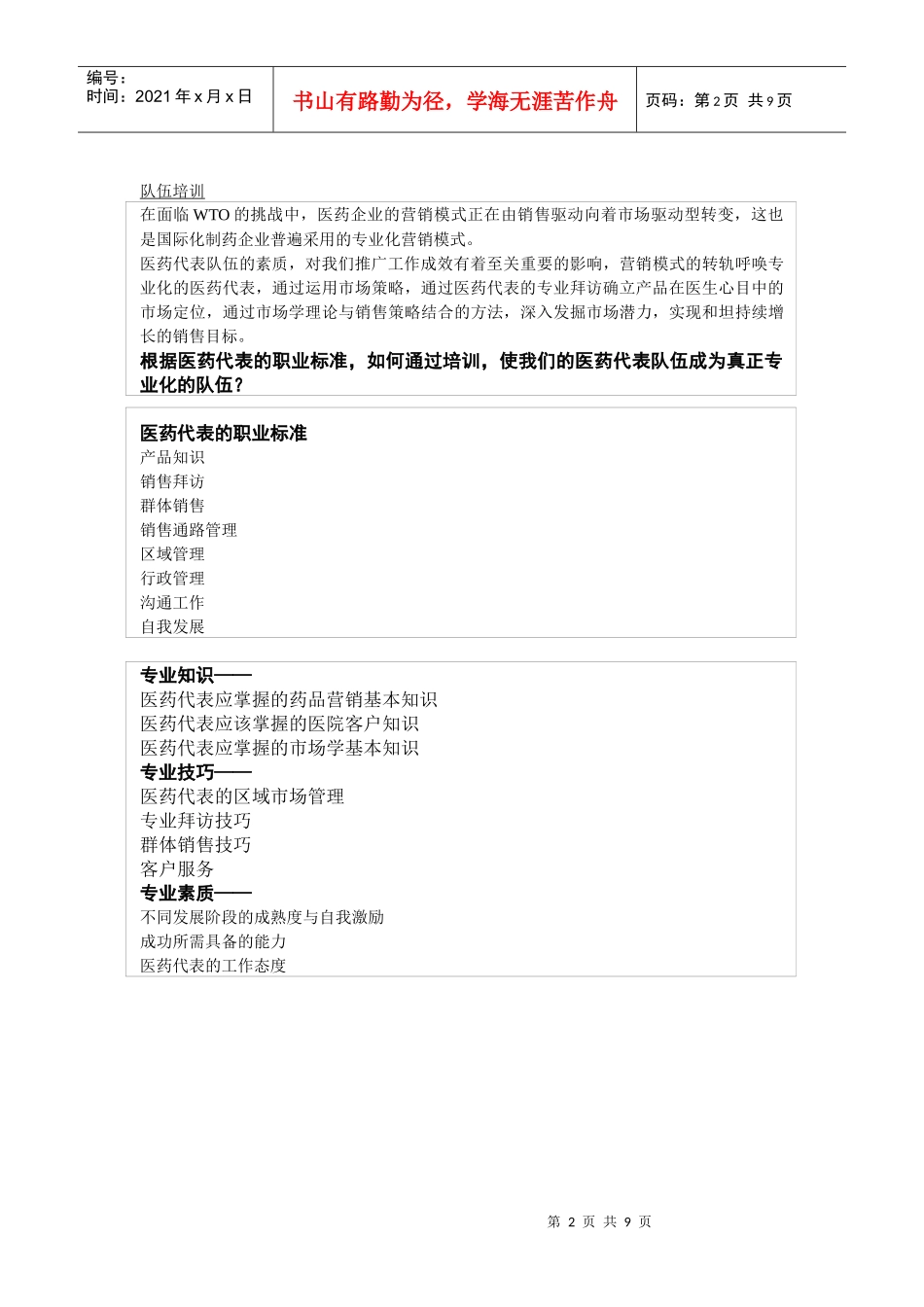 编号：
时间：2021 年 x 月 x 日

书山有路勤为径，学海无涯苦作舟

页码：第 2 页 共 9 页

队伍培训

在面临 WTO 的挑战中，医药企业的营销模式正在由销售驱动向着市场驱动型转变，这也是国际化制药企业普遍采用的专业化营销模式。

医药代表队伍的素质，对我们推广工作成效有着至关重要的影响，营销模式的转轨呼唤专业化的医药代表，通过运用市场策略，通过医药代表的专业拜访确立产品在医生心目中的市场定位，通过市场学理论与销售策略结合的方法，深入发掘市场潜力，实现和坦持续增长的销售目标。

根据医药代表的职业标准，如何通过培训，使我们的医药代表队伍成为真正专业化的队伍？

医药代表的职业标准
产品知识
销售拜访
群体销售
销售通路管理
区域管理
行政管理
沟通工作
自我发展

专业知识——
医药代表应掌握的药品营销基本知识
医药代表应该掌握的医院客户知识
医药代表应掌握的市场学基本知识
专业技巧——
医药代表的区域市场管理
专业拜访技巧
群体销售技巧
客户服务
专业素质——
不同发展阶段的成熟度与自我激励
成功所需具备的能力
医药代表的工作态度

第 2 页 共 9 页